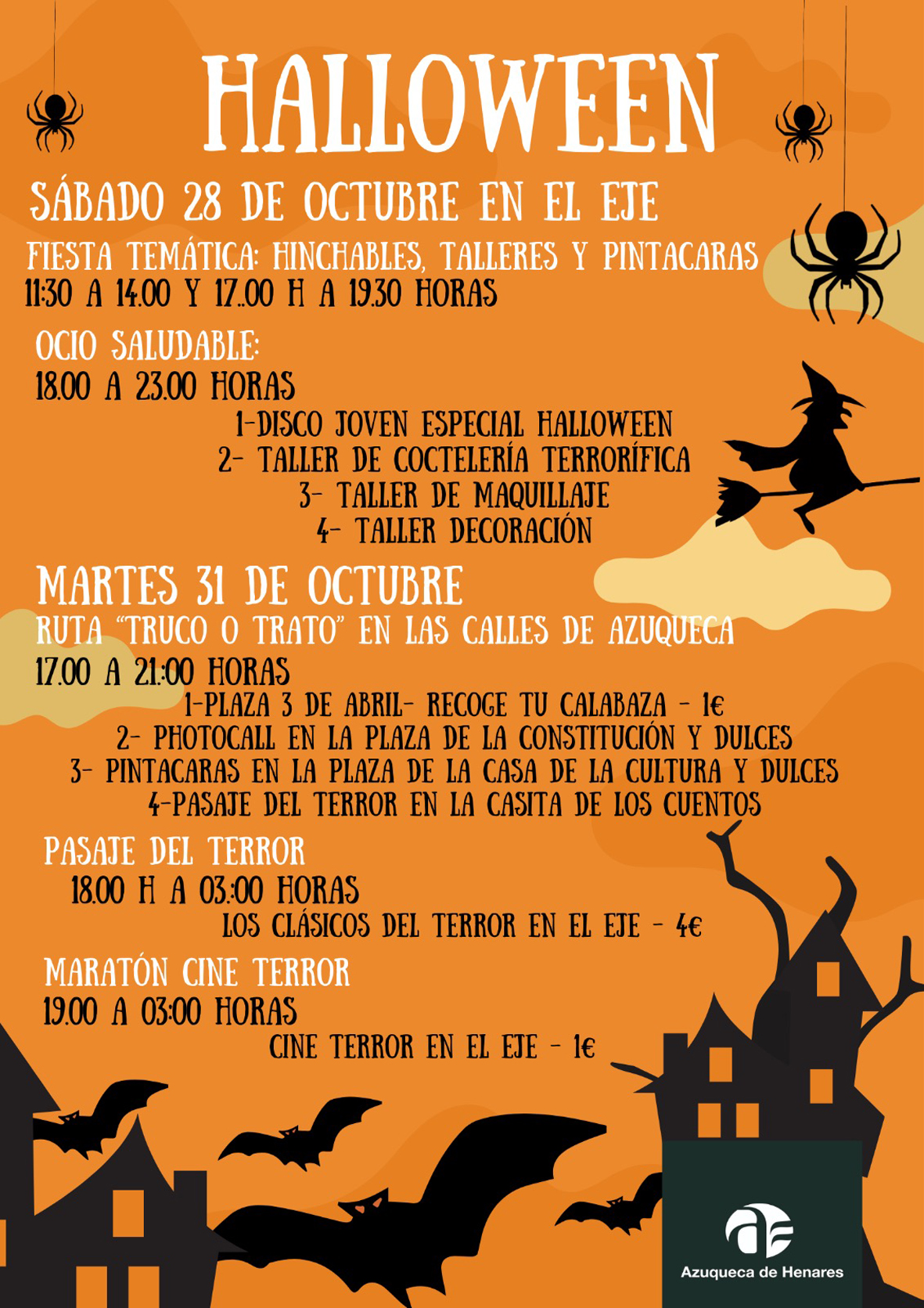 HALLOWEEN

SÁBADO 28 DE OCTUBRE EN EL EJE

FIESTA TEMÁTICA: HINCHABLES, TALLERES Y PINTACARAS
11:30 A 14.00 Y 17..00 H A 19.30 HORAS

OCIO SALUDABLE:
18.00 A 23.00 HORAS
1-DISCO JOVEN ESPECIAL HALLOWEEN
2- TALLER DE COCTELERÍA TERRORÍFICA
3- TALLER DE MAQUILLAJE
4- TALLER DECORACIÓN

MARTES 31 DE OCTUBRE

RUTA "TRUCO O TRATO" EN LAS CALLES DE AZUQUECA
17.00 A 21:00 HORAS
1-PLAZA 3 DE ABRIL- RECOGE TU CALABAZA - 1€
2- PHOTOCALL EN LA PLAZA DE LA CONSTITUCIÓN Y DULCES
3- PINTACARAS EN LA PLAZA DE LA CASA DE LA CULTURA Y DULCES
4-PASAJE DEL TERROR EN LA CASITA DE LOS CUENTOS

PASAJE DEL TERROR
18.00 H A 03:00 HORAS
LOS CLÁSICOS DEL TERROR EN EL EJE - 4€

MARATÓN CINE TERROR
19.00 A 03:00 HORAS
CINE TERROR EN EL EJE - 1€

Azuqueca de Henares